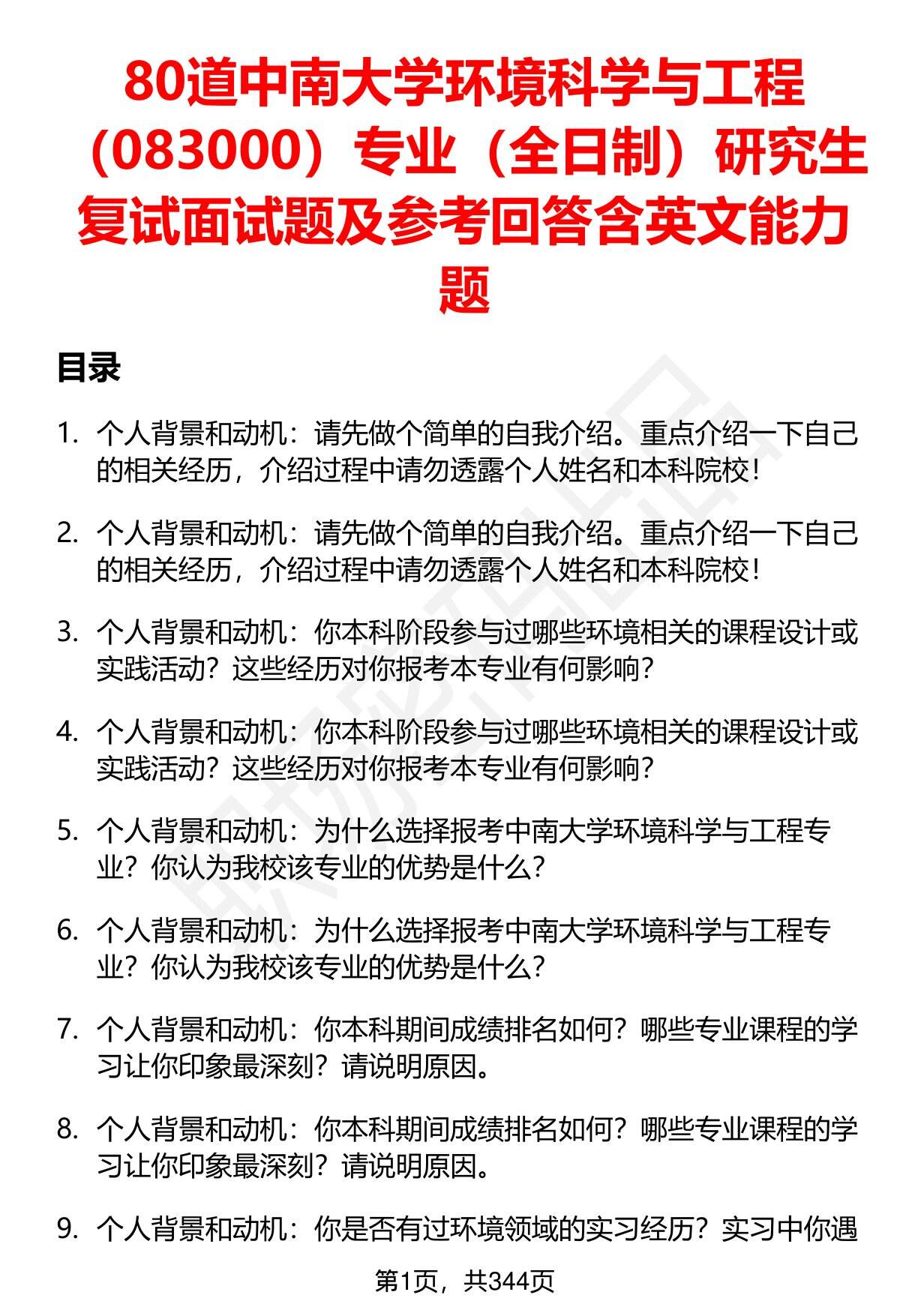 80道中南大学环境科学与工程（083000）专业（全日制）研究生复试面试题及参考回答含英文能力题

目录

1. 个人背景和动机：请先做个简单的自我介绍。重点介绍一下自己的相关经历，介绍过程中请勿透露个人姓名和本科院校！

2. 个人背景和动机：请先做个简单的自我介绍。重点介绍一下自己的相关经历，介绍过程中请勿透露个人姓名和本科院校！

3. 个人背景和动机：你本科阶段参与过哪些环境相关的课程设计或实践活动？这些经历对你报考本专业有何影响？

4. 个人背景和动机：你本科阶段参与过哪些环境相关的课程设计或实践活动？这些经历对你报考本专业有何影响？

5. 个人背景和动机：为什么选择报考中南大学环境科学与工程专业？你认为我校该专业的优势是什么？

6. 个人背景和动机：为什么选择报考中南大学环境科学与工程专业？你认为我校该专业的优势是什么？

7. 个人背景和动机：你本科期间成绩排名如何？哪些专业课程的学习让你印象最深刻？请说明原因。

8. 个人背景和动机：你本科期间成绩排名如何？哪些专业课程的学习让你印象最深刻？请说明原因。

9. 个人背景和动机：你是否有过环境领域的实习经历？实习中你遇

第1页，共344页